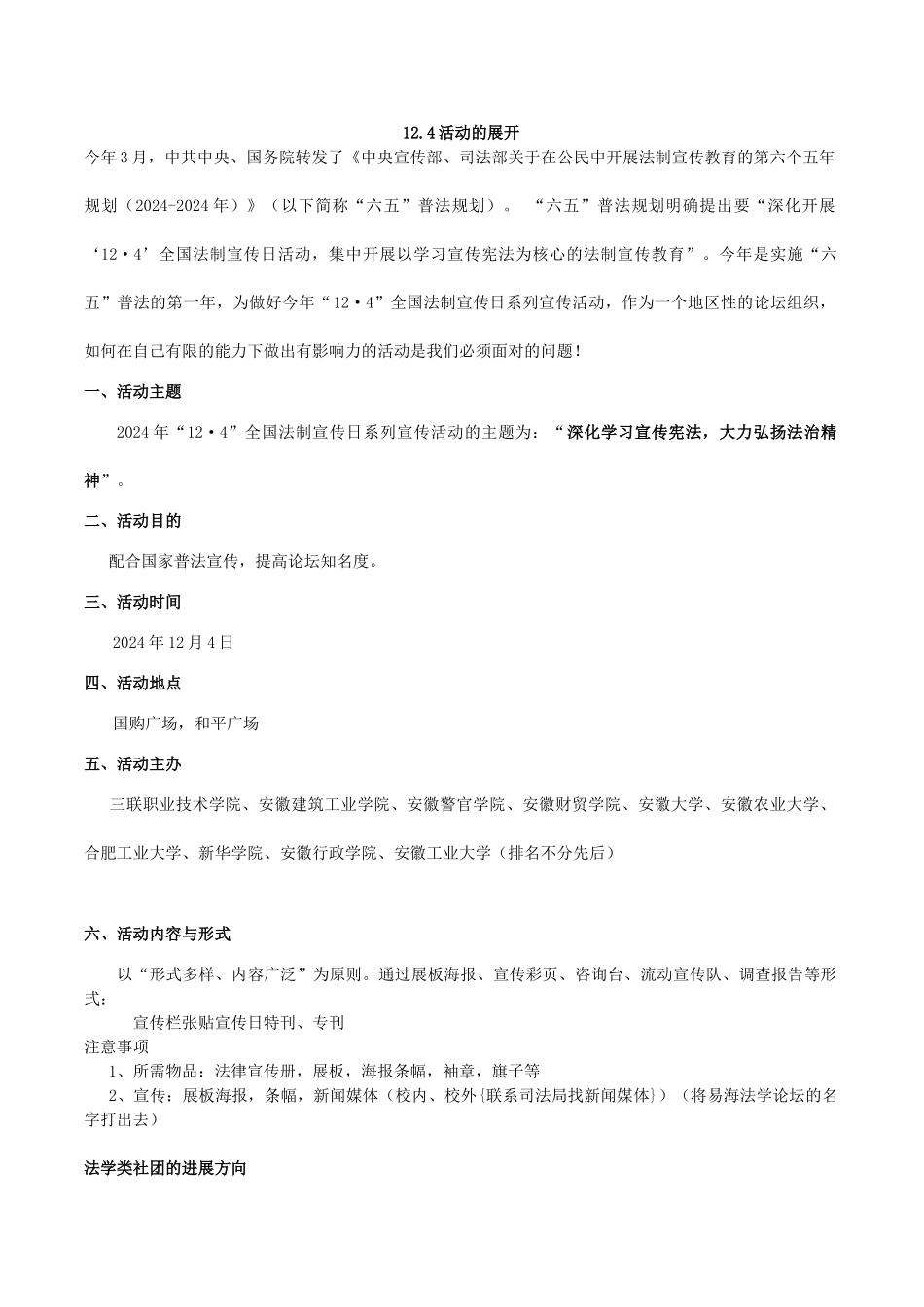 12.4活动的展开

今年3月，中共中央、国务院转发了《中央宣传部、司法部关于在公民中开展法制宣传教育的第六个五年规划（2024-2024年）》（以下简称“六五”普法规划）。“六五”普法规划明确提出要“深化开展‘12·4’全国法制宣传日活动，集中开展以学习宣传宪法为核心的法制宣传教育”。今年是实施“六五”普法的第一年，为做好今年“12·4”全国法制宣传日系列宣传活动，作为一个地区性的论坛组织，如何在自己有限的能力下做出有影响力的活动是我们必须面对的问题！

一、活动主题

2024年“12·4”全国法制宣传日系列宣传活动的主题为：“深化学习宣传宪法，大力弘扬法治精神”。

二、活动目的

配合国家普法宣传，提高论坛知名度。

三、活动时间

2024年12月4日

四、活动地点

国购广场，和平广场

五、活动主办

三联职业技术学院、安徽建筑工业学院、安徽警官学院、安徽财贸学院、安徽大学、安徽农业大学、合肥工业大学、新华学院、安徽行政学院、安徽工业大学（排名不分先后）

六、活动内容与形式

以“形式多样、内容广泛”为原则。通过展板海报、宣传彩页、咨询台、流动宣传队、调查报告等形式：

宣传栏张贴宣传日特刊、专刊

注意事项

1、所需物品：法律宣传册，展板，海报条幅，袖章，旗子等

2、宣传：展板海报，条幅，新闻媒体（校内、校外{联系司法局找新闻媒体}）（将易海法学论坛的名字打出去）

法学类社团的进展方向